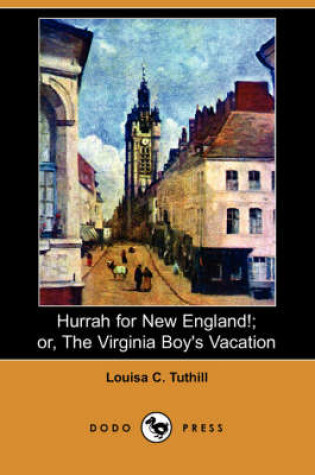 Hurrah for New England!;
or, The Virginia Boy's Vacation

Louisa C. Tuthill

DODO PRESS